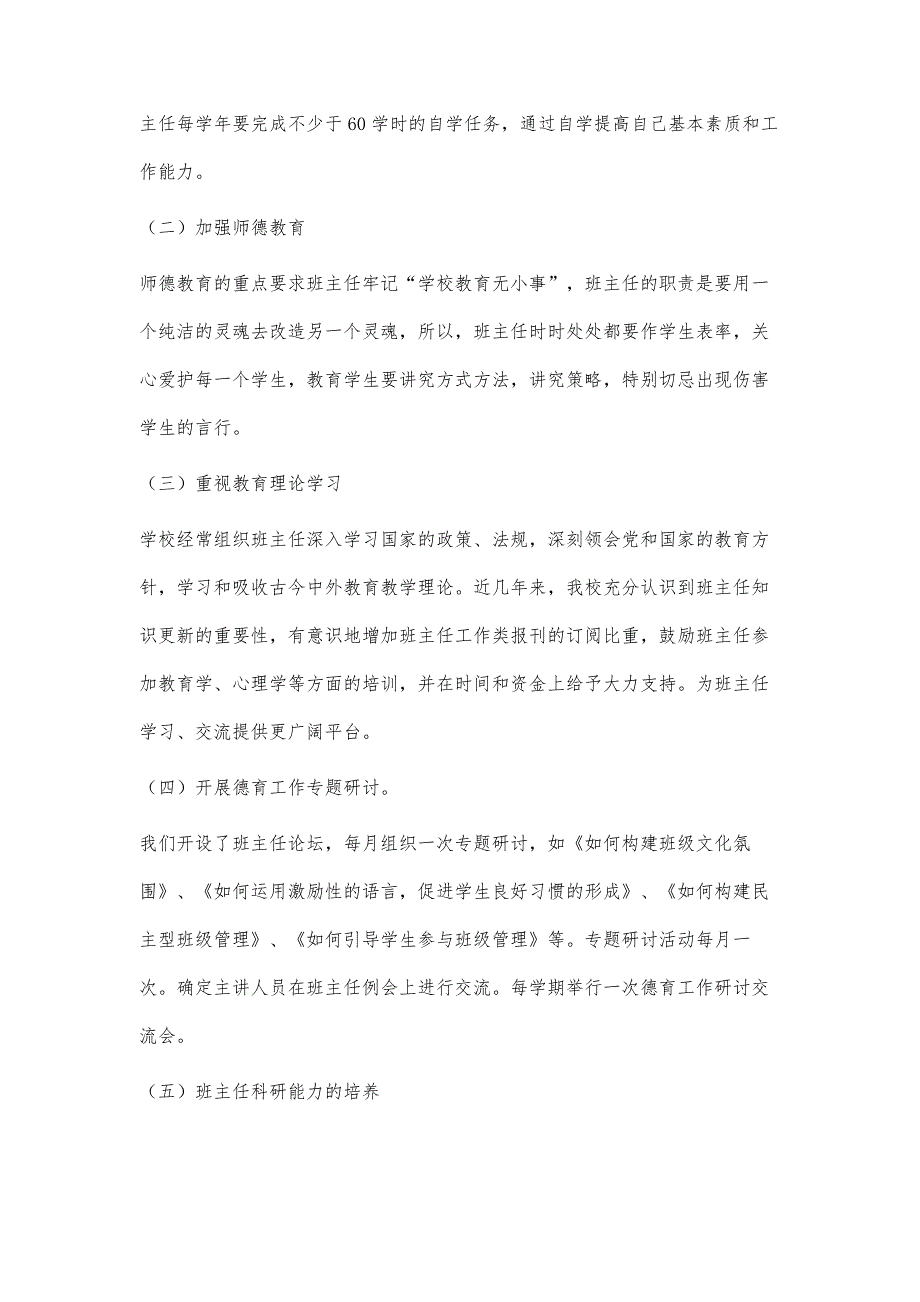 主任每学年要完成不少于60学时的自学任务，通过自学提高自己基本素质和工作能力。

（二）加强师德教育

师德教育的重点要求班主任牢记“学校教育无小事”，班主任的职责是要用一个纯洁的灵魂去改造另一个灵魂，所以，班主任时时处处都要作学生表率，关心爱护每一个学生，教育学生要讲究方式方法，讲究策略，特别切忌出现伤害学生的言行。

（三）重视教育理论学习

学校经常组织班主任深入学习国家的政策、法规，深刻领会党和国家的教育方针，学习和吸收古今中外教育教学理论。近几年来，我校充分认识到班主任知识更新的重要性，有意识地增加班主任工作类报刊的订阅比重，鼓励班主任参加教育学、心理学等方面的培训，并在时间和资金上给予大力支持。为班主任学习、交流提供更广阔平台。

（四）开展德育工作专题研讨。

我们开设了班主任论坛，每月组织一次专题研讨，如《如何构建班级文化氛围》、《如何运用激励性的语言，促进学生良好习惯的形成》、《如何构建民主型班级管理》、《如何引导学生参与班级管理》等。专题研讨活动每月一次。确定主讲人员在班主任例会上进行交流。每学期举行一次德育工作研讨交流会。

（五）班主任科研能力的培养